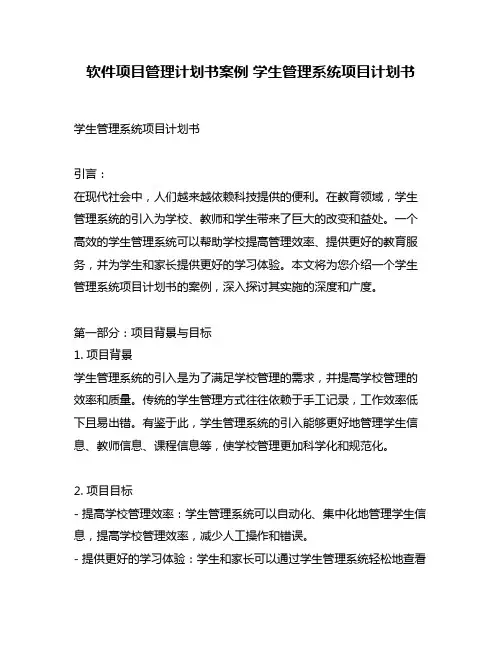 软件项目管理计划书案例 学生管理系统项目计划书

学生管理系统项目计划书

引言：
在现代社会中，人们越来越依赖科技提供的便利。在教育领域，学生管理系统的引入为学校、教师和学生带来了巨大的改变和益处。一个高效的学生管理系统可以帮助学校提高管理效率、提供更好的教育服务，并为学生和家长提供更好的学习体验。本文将为您介绍一个学生管理系统项目计划书的案例，深入探讨其实施的深度和广度。

第一部分：项目背景与目标
1. 项目背景
学生管理系统的引入是为了满足学校管理的需求，并提高学校管理的效率和质量。传统的学生管理方式往往依赖于手工记录，工作效率低下且易出错。有鉴于此，学生管理系统的引入能够更好地管理学生信息、教师信息、课程信息等，使学校管理更加科学化和规范化。

2. 项目目标
- 提高学校管理效率：学生管理系统可以自动化、集中化地管理学生信息，提高学校管理效率，减少人工操作和错误。
- 提供更好的学习体验：学生和家长可以通过学生管理系统轻松地查看